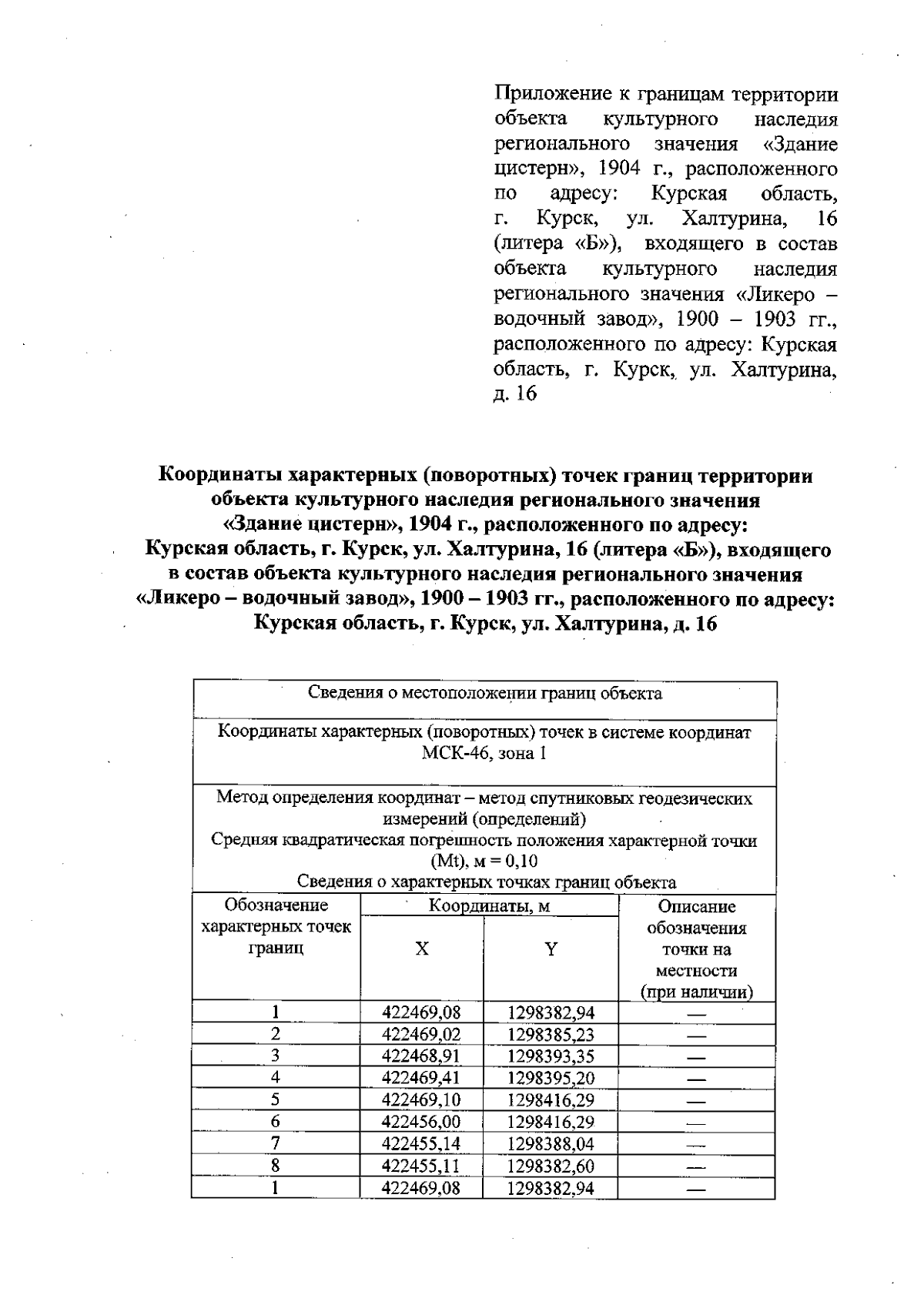 Приложение к границам территории объекта культурного наследия регионального значения «Здание цистерн», 1904 г., расположенного по адресу: Курская область, г. Курск, ул. Халтурина, 16 (литера «Б»), входящего в состав объекта культурного наследия регионального значения «Ликеро – водочный завод», 1900 – 1903 гг., расположенного по адресу: Курская область, г. Курск, ул. Халтурина, д. 16

Координаты характерных (поворотных) точек границ территории объекта культурного наследия регионального значения «Здание цистерн», 1904 г., расположенного по адресу: Курская область, г. Курск, ул. Халтурина, 16 (литера «Б»), входящего в состав объекта культурного наследия регионального значения «Ликеро – водочный завод», 1900 – 1903 гг., расположенного по адресу: Курская область, г. Курск, ул. Халтурина, д. 16

Сведения о местоположении границ объекта

Координаты характерных (поворотных) точек в системе координат МСК-46, зона 1

Метод определения координат – метод спутниковых геодезических измерений (определений)
Средняя квадратическая погрешность положения характерной точки (Mt), м = 0,10
Сведения о характерных точках границ объекта

| Обозначение характерных точек границ | Координаты, м X | Координаты, м Y | Описание обозначения точки на местности (при наличии) |
|---|---|---|---|
| 1 | 422469,08 | 1298382,94 | — |
| 2 | 422469,02 | 1298385,23 | — |
| 3 | 422468,91 | 1298393,35 | — |
| 4 | 422469,41 | 1298395,20 | — |
| 5 | 422469,10 | 1298416,29 | — |
| 6 | 422456,00 | 1298416,29 | — |
| 7 | 422455,14 | 1298388,04 | — |
| 8 | 422455,11 | 1298382,60 | — |
| 1 | 422469,08 | 1298382,94 | — |